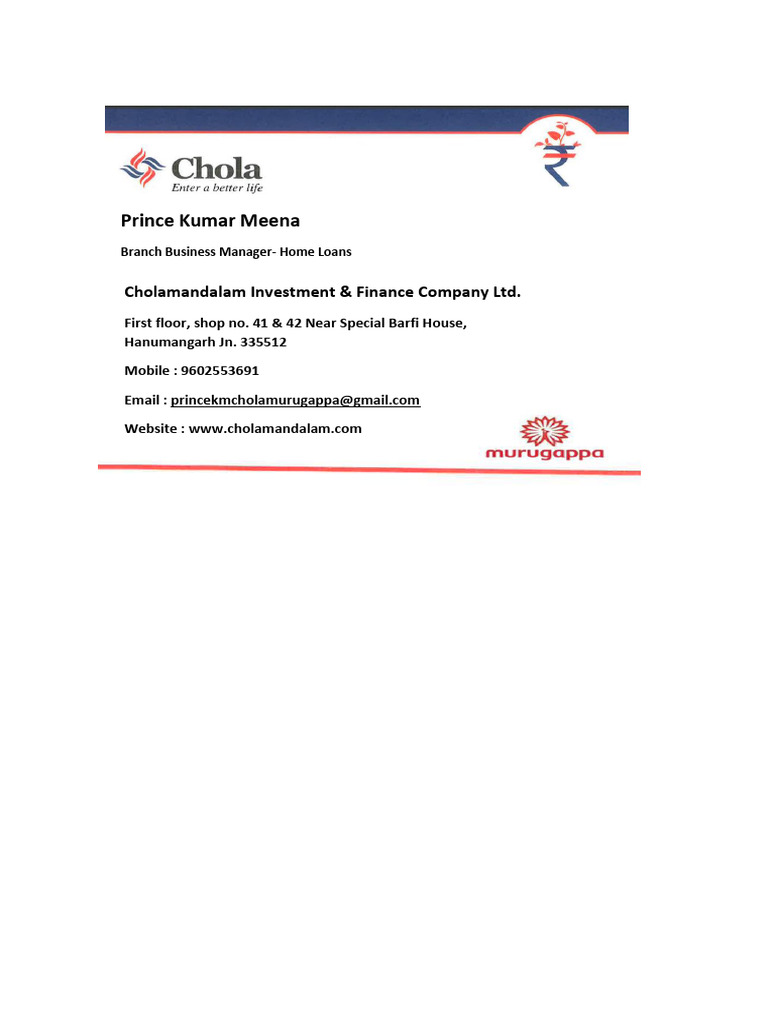 Chola
Enter a better life

Prince Kumar Meena

Branch Business Manager- Home Loans

Cholamandalam Investment & Finance Company Ltd.

First floor, shop no. 41 & 42 Near Special Barfi House, Hanumangarh Jn. 335512

Mobile : 9602553691

Email : princekmcholamurugappa@gmail.com

Website : www.cholamandalam.com

murugappa